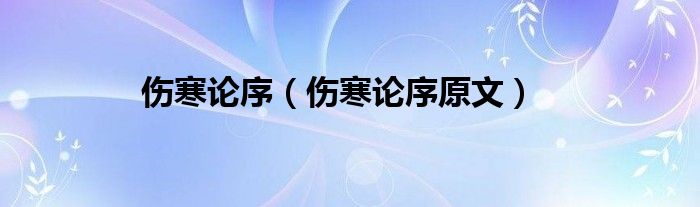 伤寒论序（伤寒论序原文）